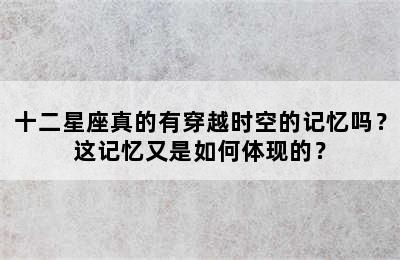 十二星座真的有穿越时空的记忆吗？
这记忆又是如何体现的？